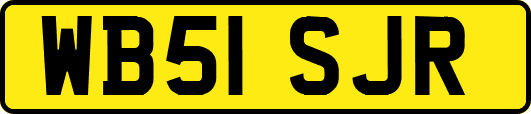 WB51 SJR